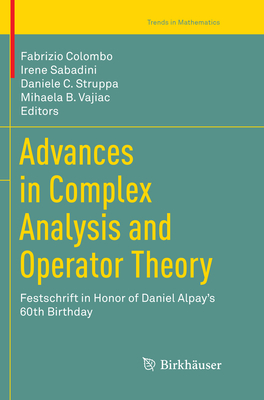 Trends in Mathematics

Fabrizio Colombo
Irene Sabadini
Daniele C. Struppa
Mihaela B. Vajiac
Editors

Advances in Complex Analysis and Operator Theory

Festschrift in Honor of Daniel Alpay's 60th Birthday

Birkhäuser